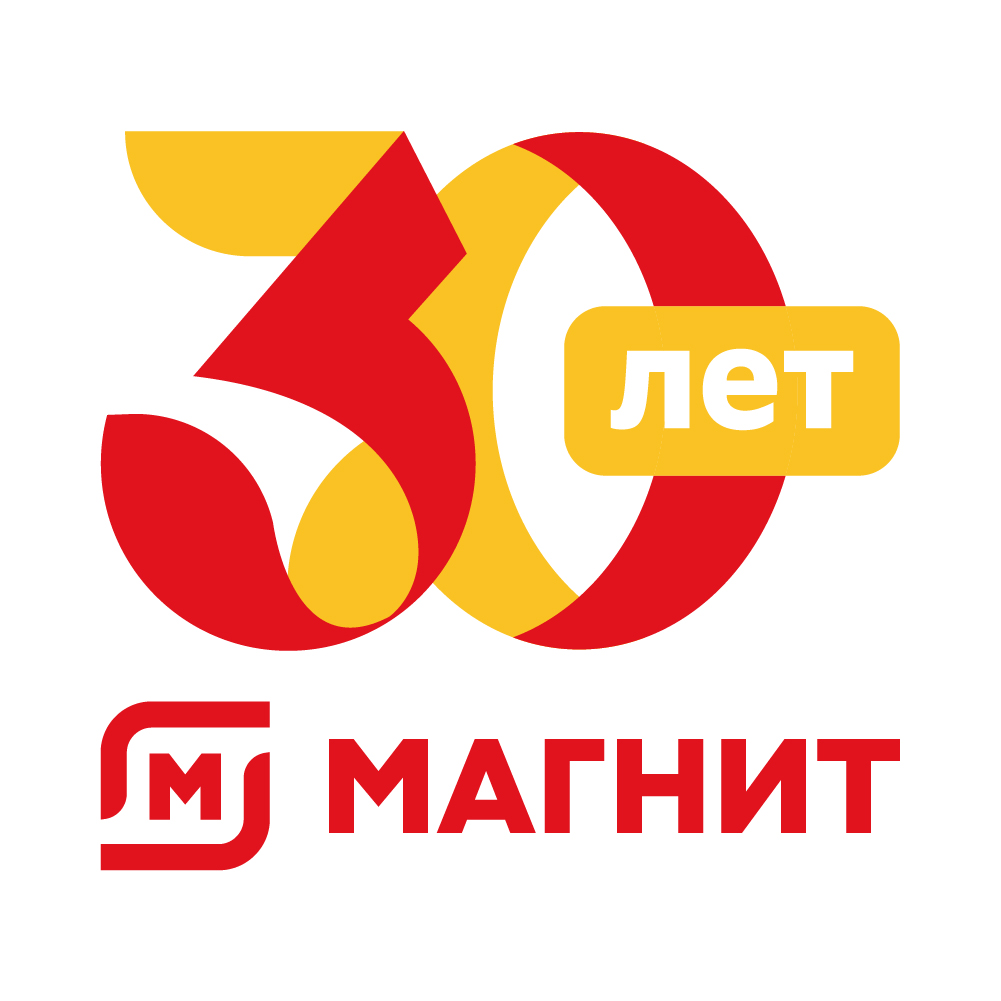 30 лет

М МАГНИТ